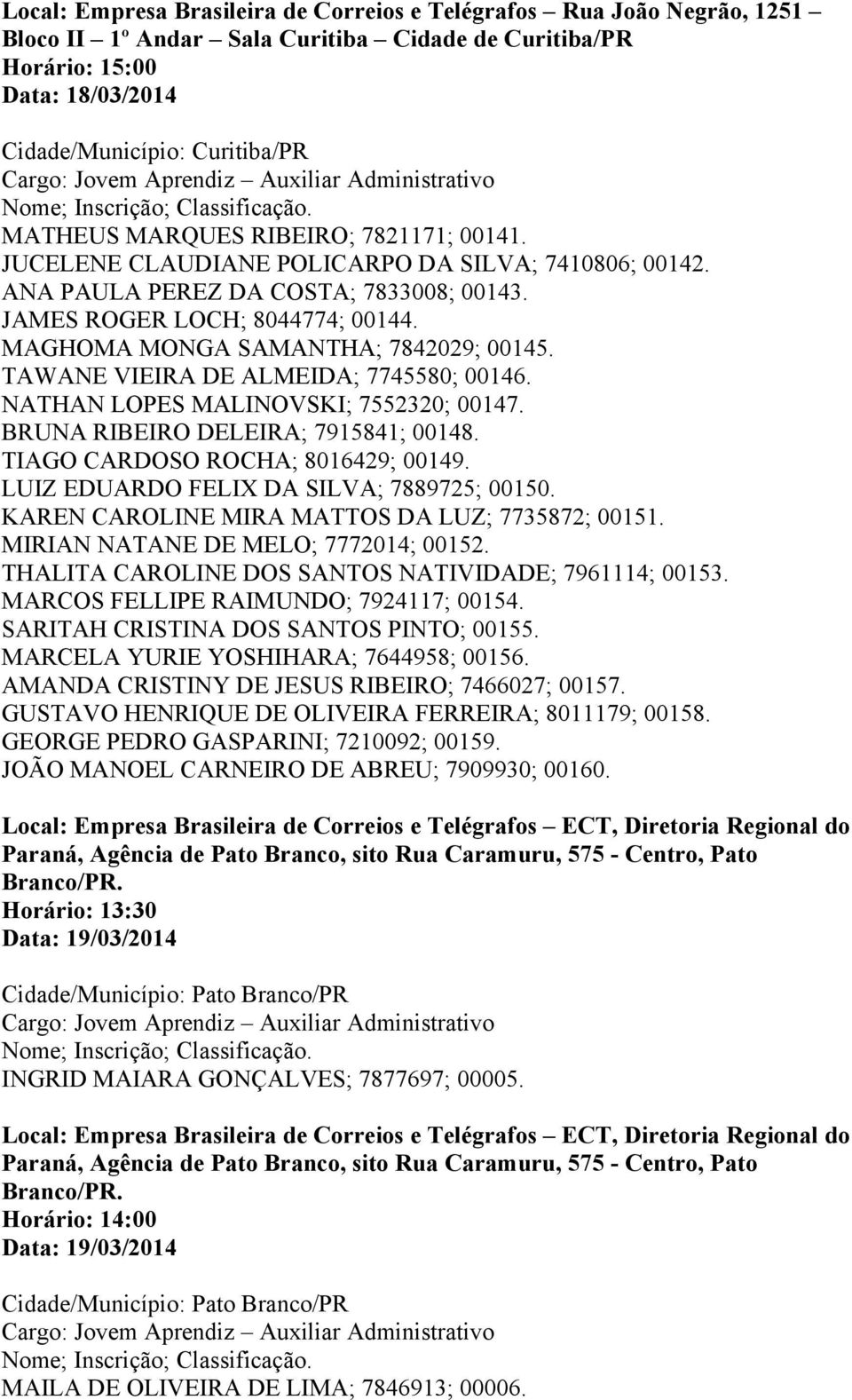 Local: Empresa Brasileira de Correios e Telégrafos – Rua João Negrão, 1251 – Bloco II – 1º Andar – Sala Curitiba – Cidade de Curitiba/PR
Horário: 15:00
Data: 18/03/2014

Cidade/Município: Curitiba/PR
Cargo: Jovem Aprendiz – Auxiliar Administrativo
Nome; Inscrição; Classificação.
MATHEUS MARQUES RIBEIRO; 7821171; 00141.
JUCELENE CLAUDIANE POLICARPO DA SILVA; 7410806; 00142.
ANA PAULA PEREZ DA COSTA; 7833008; 00143.
JAMES ROGER LOCH; 8044774; 00144.
MAGHOMA MONGA SAMANTHA; 7842029; 00145.
TAWANE VIEIRA DE ALMEIDA; 7745580; 00146.
NATHAN LOPES MALINOVSKI; 7552320; 00147.
BRUNA RIBEIRO DELEIRA; 7915841; 00148.
TIAGO CARDOSO ROCHA; 8016429; 00149.
LUIZ EDUARDO FELIX DA SILVA; 7889725; 00150.
KAREN CAROLINE MIRA MATTOS DA LUZ; 7735872; 00151.
MIRIAN NATANE DE MELO; 7772014; 00152.
THALITA CAROLINE DOS SANTOS NATIVIDADE; 7961114; 00153.
MARCOS FELLIPE RAIMUNDO; 7924117; 00154.
SARITAH CRISTINA DOS SANTOS PINTO; 00155.
MARCELA YURIE YOSHIHARA; 7644958; 00156.
AMANDA CRISTINY DE JESUS RIBEIRO; 7466027; 00157.
GUSTAVO HENRIQUE DE OLIVEIRA FERREIRA; 8011179; 00158.
GEORGE PEDRO GASPARINI; 7210092; 00159.
JOÃO MANOEL CARNEIRO DE ABREU; 7909930; 00160.

Local: Empresa Brasileira de Correios e Telégrafos – ECT, Diretoria Regional do Paraná, Agência de Pato Branco, sito Rua Caramuru, 575 - Centro, Pato Branco/PR.
Horário: 13:30
Data: 19/03/2014

Cidade/Município: Pato Branco/PR
Cargo: Jovem Aprendiz – Auxiliar Administrativo
Nome; Inscrição; Classificação.
INGRID MAIARA GONÇALVES; 7877697; 00005.

Local: Empresa Brasileira de Correios e Telégrafos – ECT, Diretoria Regional do Paraná, Agência de Pato Branco, sito Rua Caramuru, 575 - Centro, Pato Branco/PR.
Horário: 14:00
Data: 19/03/2014

Cidade/Município: Pato Branco/PR
Cargo: Jovem Aprendiz – Auxiliar Administrativo
Nome; Inscrição; Classificação.
MAILA DE OLIVEIRA DE LIMA; 7846913; 00006.